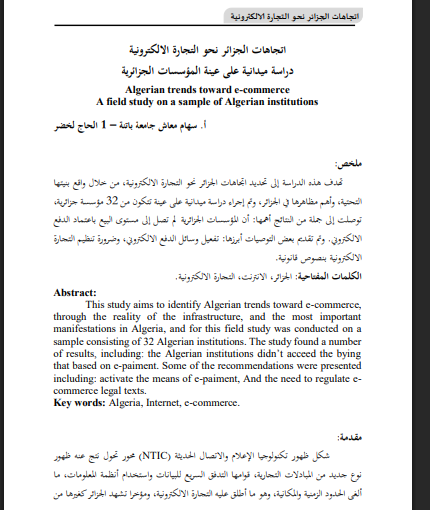 اتجاهات الجزائر نحو التجارة الالكترونية

اتجاهات الجزائر نحو التجارة الالكترونية
دراسة ميدانية على عينة المؤسسات الجزائرية
Algerian trends toward e-commerce
A field study on a sample of Algerian institutions

أ. سهام معاش جامعة باتنة – 1 الحاج لخضر

ملخص:
تهدف هذه الدراسة إلى تحديد اتجاهات الجزائر نحو التجارة الالكترونية، من خلال واقع بنيتها التحتية، وأهم مظاهرها في الجزائر، وتم إجراء دراسة ميدانية على عينة تتكون من 32 مؤسسة جزائرية، توصلت إلى جملة من النتائج أهمها: أن المؤسسات الجزائرية لم تصل إلى مستوى البيع باعتماد الدفع الالكتروني. وتم تقديم بعض التوصيات أبرزها: تفعيل وسائل الدفع الالكتروني، وضرورة تنظيم التجارة الالكترونية بنصوص قانونية.
الكلمات المفتاحية: الجزائر، الانترنت، التجارة الالكترونية.

Abstract:
This study aims to identify Algerian trends toward e-commerce, through the reality of the infrastructure, and the most important manifestations in Algeria, and for this field study was conducted on a sample consisting of 32 Algerian institutions. The study found a number of results, including: the Algerian institutions didn't acceed the bying that based on e-paiment. Some of the recommendations were presented including: activate the means of e-paiment, And the need to regulate e-commerce legal texts.
Key words: Algeria, Internet, e-commerce.

مقدمة:
شكل ظهور تكنولوجيا الإعلام والاتصال الحديثة (NTIC) محور تحول نتج عنه ظهور نوع جديد من المبادلات التجارية، قوامها التدفق السريع للبيانات واستخدام أنظمة المعلومات، ما ألغى الحدود الزمنية والمكانية، وهو ما أطلق عليه التجارة الالكترونية، ومؤخرا تشهد الجزائر كغيرها من